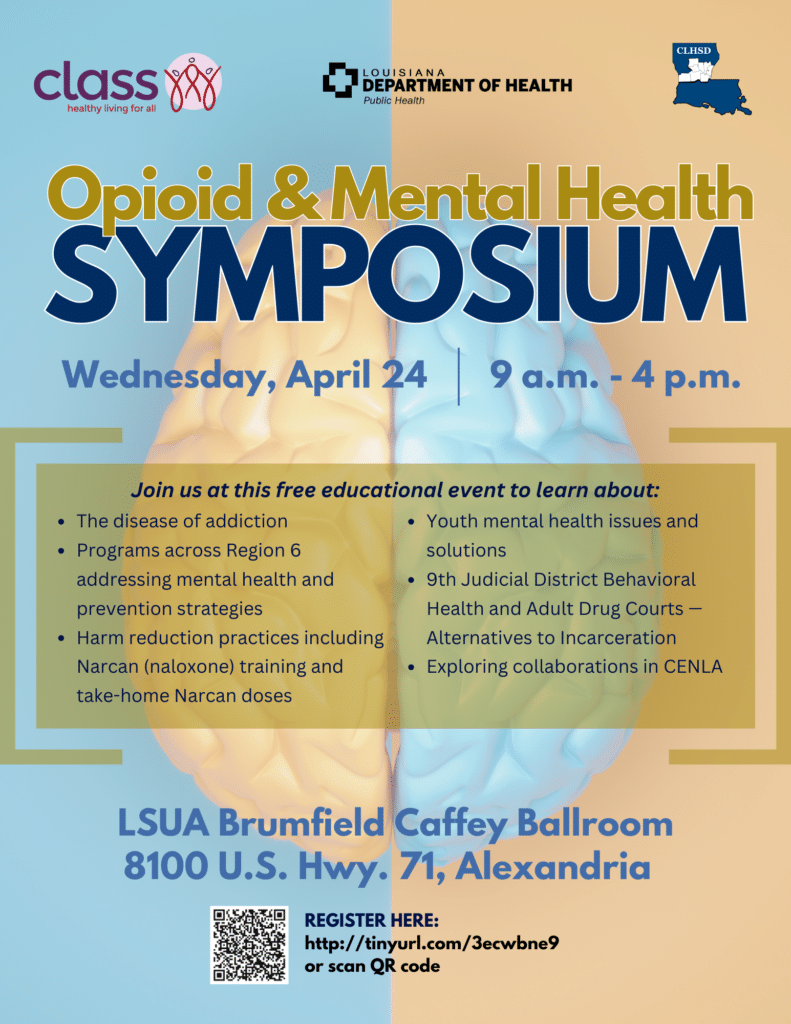 class
healthy living for all

LOUISIANA
DEPARTMENT OF HEALTH
Public Health

CLHSD

Opioid & Mental Health
SYMPOSIUM

Wednesday, April 24 | 9 a.m. - 4 p.m.

Join us at this free educational event to learn about:

• The disease of addiction
• Programs across Region 6 addressing mental health and prevention strategies
• Harm reduction practices including Narcan (naloxone) training and take-home Narcan doses

• Youth mental health issues and solutions
• 9th Judicial District Behavioral Health and Adult Drug Courts — Alternatives to Incarceration
• Exploring collaborations in CENLA

LSUA Brumfield Caffey Ballroom
8100 U.S. Hwy. 71, Alexandria

REGISTER HERE:
http://tinyurl.com/3ecwbne9
or scan QR code